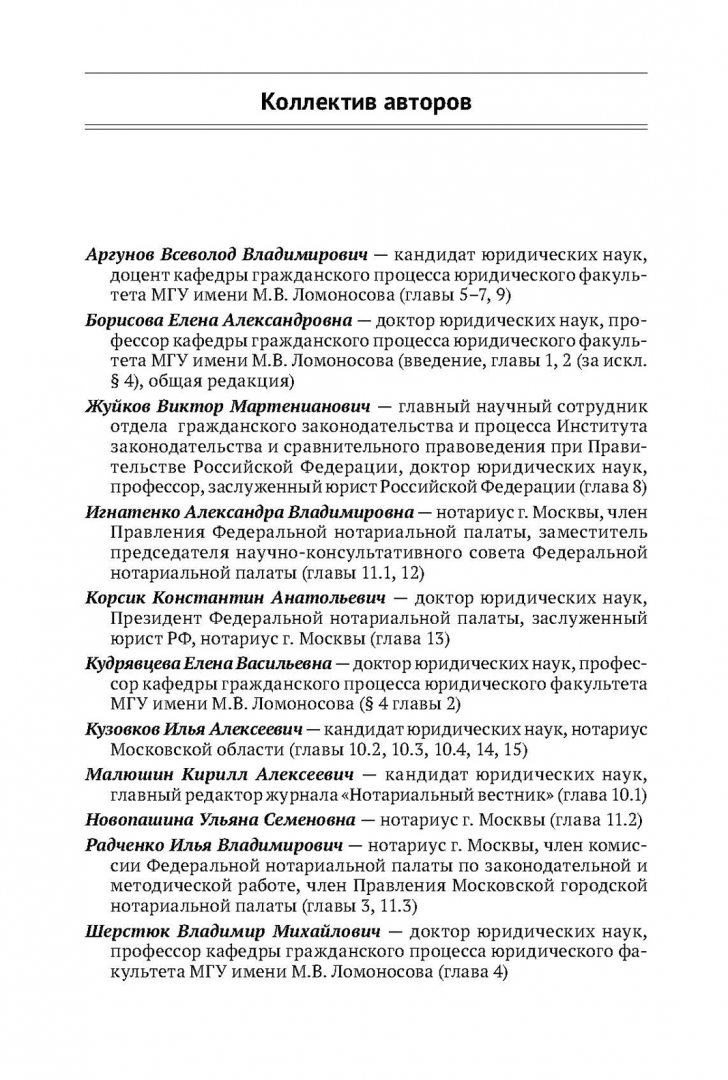 Коллектив авторов

Аргунов Всеволод Владимирович — кандидат юридических наук, доцент кафедры гражданского процесса юридического факультета МГУ имени М.В. Ломоносова (главы 5–7, 9)

Борисова Елена Александровна — доктор юридических наук, профессор кафедры гражданского процесса юридического факультета МГУ имени М.В. Ломоносова (введение, главы 1, 2 (за искл. § 4), общая редакция)

Жуйков Виктор Мартенианович — главный научный сотрудник отдела гражданского законодательства и процесса Института законодательства и сравнительного правоведения при Правительстве Российской Федерации, доктор юридических наук, профессор, заслуженный юрист Российской Федерации (глава 8)

Игнатенко Александра Владимировна — нотариус г. Москвы, член Правления Федеральной нотариальной палаты, заместитель председателя научно-консультативного совета Федеральной нотариальной палаты (главы 11.1, 12)

Корсик Константин Анатольевич — доктор юридических наук, Президент Федеральной нотариальной палаты, заслуженный юрист РФ, нотариус г. Москвы (глава 13)

Кудрявцева Елена Васильевна — доктор юридических наук, профессор кафедры гражданского процесса юридического факультета МГУ имени М.В. Ломоносова (§ 4 главы 2)

Кузовков Илья Алексеевич — кандидат юридических наук, нотариус Московской области (главы 10.2, 10.3, 10.4, 14, 15)

Малюшин Кирилл Алексеевич — кандидат юридических наук, главный редактор журнала «Нотариальный вестник» (глава 10.1)

Новопашина Ульяна Семеновна — нотариус г. Москвы (глава 11.2)

Радченко Илья Владимирович — нотариус г. Москвы, член комиссии Федеральной нотариальной палаты по законодательной и методической работе, член Правления Московской городской нотариальной палаты (главы 3, 11.3)

Шерстюк Владимир Михайлович — доктор юридических наук, профессор кафедры гражданского процесса юридического факультета МГУ имени М.В. Ломоносова (глава 4)